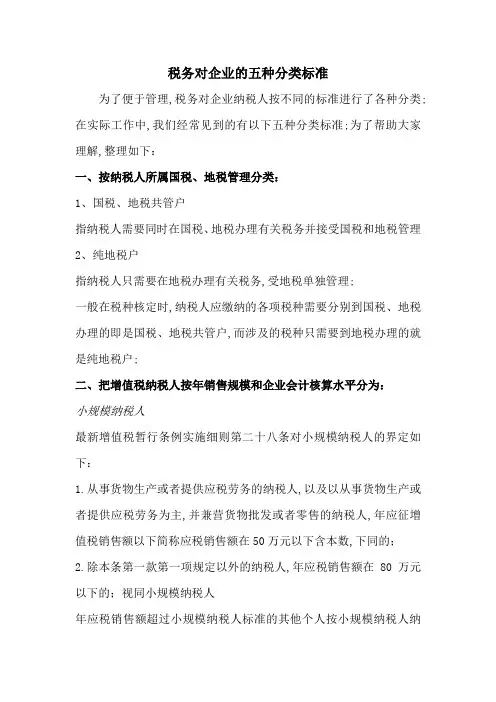 税务对企业的五种分类标准

为了便于管理,税务对企业纳税人按不同的标准进行了各种分类;在实际工作中,我们经常见到的有以下五种分类标准;为了帮助大家理解,整理如下:

一、按纳税人所属国税、地税管理分类:

1、国税、地税共管户

指纳税人需要同时在国税、地税办理有关税务并接受国税和地税管理

2、纯地税户

指纳税人只需要在地税办理有关税务,受地税单独管理;

一般在税种核定时,纳税人应缴纳的各项税种需要分别到国税、地税办理的即是国税、地税共管户,而涉及的税种只需要到地税办理的就是纯地税户;

二、把增值税纳税人按年销售规模和企业会计核算水平分为:

小规模纳税人

最新增值税暂行条例实施细则第二十八条对小规模纳税人的界定如下:

1.从事货物生产或者提供应税劳务的纳税人,以及以从事货物生产或者提供应税劳务为主,并兼营货物批发或者零售的纳税人,年应征增值税销售额以下简称应税销售额在50万元以下含本数,下同的;

2.除本条第一款第一项规定以外的纳税人,年应税销售额在 80 万元以下的; 视同小规模纳税人

年应税销售额超过小规模纳税人标准的其他个人按小规模纳税人纳